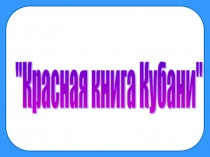 "Красная книга Кубани"